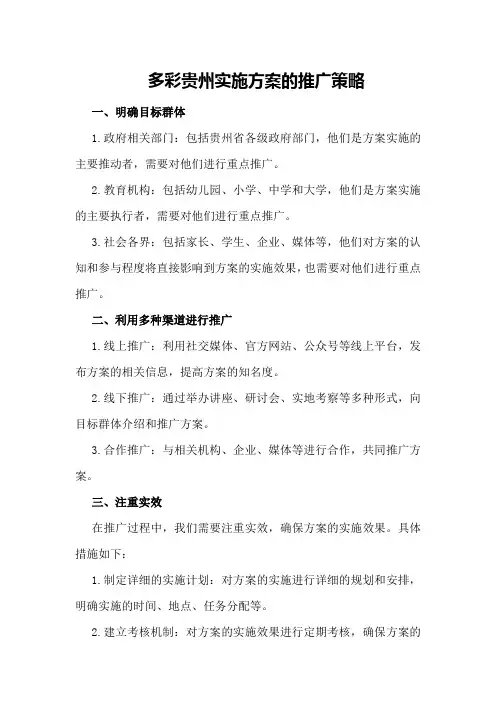 多彩贵州实施方案的推广策略

一、明确目标群体

1.政府相关部门：包括贵州省各级政府部门，他们是方案实施的主要推动者，需要对他们进行重点推广。

2.教育机构：包括幼儿园、小学、中学和大学，他们是方案实施的主要执行者，需要对他们进行重点推广。

3.社会各界：包括家长、学生、企业、媒体等，他们对方案的认知和参与程度将直接影响到方案的实施效果，也需要对他们进行重点推广。

二、利用多种渠道进行推广

1.线上推广：利用社交媒体、官方网站、公众号等线上平台，发布方案的相关信息，提高方案的知名度。

2.线下推广：通过举办讲座、研讨会、实地考察等多种形式，向目标群体介绍和推广方案。

3.合作推广：与相关机构、企业、媒体等进行合作，共同推广方案。

三、注重实效

在推广过程中，我们需要注重实效，确保方案的实施效果。具体措施如下：

1.制定详细的实施计划：对方案的实施进行详细的规划和安排，明确实施的时间、地点、任务分配等。

2.建立考核机制：对方案的实施效果进行定期考核，确保方案的